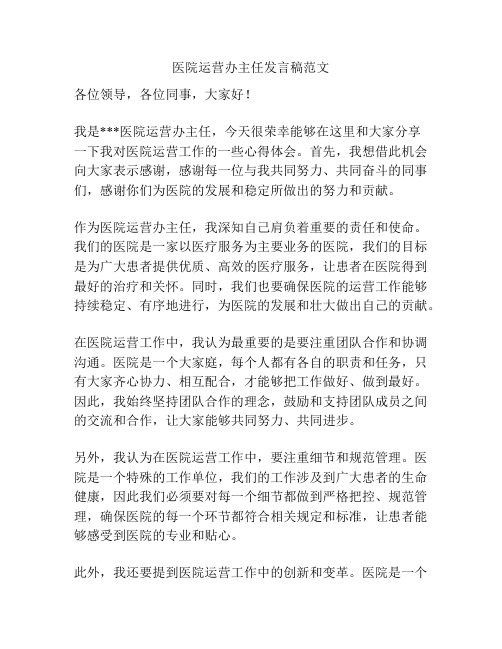 医院运营办主任发言稿范文

各位领导，各位同事，大家好！

我是***医院运营办主任，今天很荣幸能够在这里和大家分享一下我对医院运营工作的一些心得体会。首先，我想借此机会向大家表示感谢，感谢每一位与我共同努力、共同奋斗的同事们，感谢你们为医院的发展和稳定所做出的努力和贡献。

作为医院运营办主任，我深知自己肩负着重要的责任和使命。我们的医院是一家以医疗服务为主要业务的医院，我们的目标是为广大患者提供优质、高效的医疗服务，让患者在医院得到最好的治疗和关怀。同时，我们也要确保医院的运营工作能够持续稳定、有序地进行，为医院的发展和壮大做出自己的贡献。

在医院运营工作中，我认为最重要的是要注重团队合作和协调沟通。医院是一个大家庭，每个人都有各自的职责和任务，只有大家齐心协力、相互配合，才能够把工作做好、做到最好。因此，我始终坚持团队合作的理念，鼓励和支持团队成员之间的交流和合作，让大家能够共同努力、共同进步。

另外，我认为在医院运营工作中，要注重细节和规范管理。医院是一个特殊的工作单位，我们的工作涉及到广大患者的生命健康，因此我们必须要对每一个细节都做到严格把控、规范管理，确保医院的每一个环节都符合相关规定和标准，让患者能够感受到医院的专业和贴心。

此外，我还要提到医院运营工作中的创新和变革。医院是一个